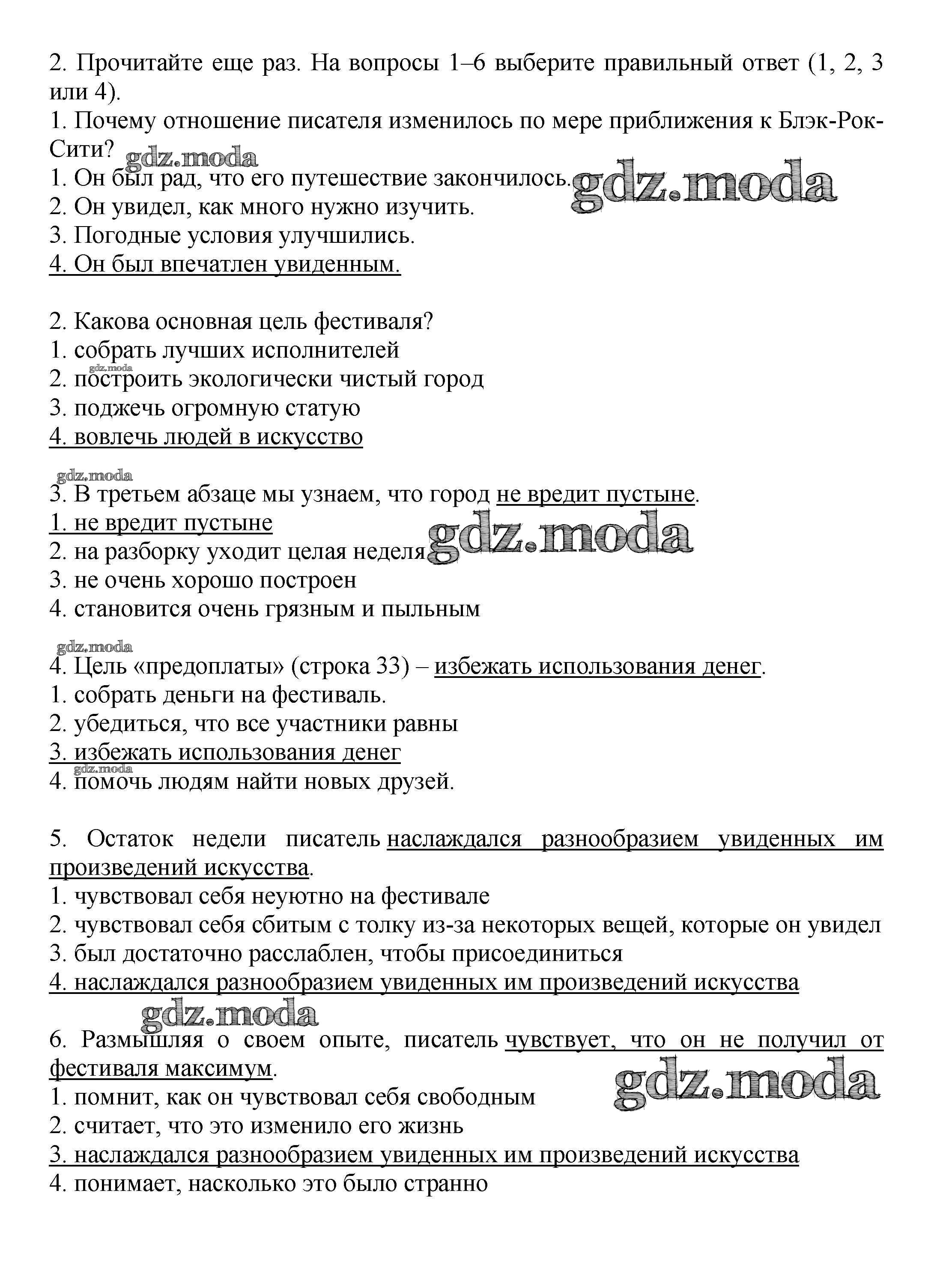 2. Прочитайте еще раз. На вопросы 1–6 выберите правильный ответ (1, 2, 3 или 4).
1. Почему отношение писателя изменилось по мере приближения к Блэк-Рок-Сити?
gdz.moda
1. Он был рад, что его путешествие закончилось.
gdz.moda
2. Он увидел, как много нужно изучить.
3. Погодные условия улучшились.
4. Он был впечатлен увиденным.

2. Какова основная цель фестиваля?
1. собрать лучших исполнителей
gdz.moda
2. построить экологически чистый город
3. поджечь огромную статую
4. вовлечь людей в искусство

gdz.moda
3. В третьем абзаце мы узнаем, что город не вредит пустыне.
1. не вредит пустыне
2. на разборку уходит целая неделя
gdz.moda
3. не очень хорошо построен
4. становится очень грязным и пыльным

gdz.moda
4. Цель «предоплаты» (строка 33) – избежать использования денег.
1. собрать деньги на фестиваль.
2. убедиться, что все участники равны
3. избежать использования денег
gdz.moda
4. помочь людям найти новых друзей.

5. Остаток недели писатель наслаждался разнообразием увиденных им произведений искусства.
1. чувствовал себя неуютно на фестивале
2. чувствовал себя сбитым с толку из-за некоторых вещей, которые он увидел
3. был достаточно расслаблен, чтобы присоединиться
4. наслаждался разнообразием увиденных им произведений искусства

gdz.moda
6. Размышляя о своем опыте, писатель чувствует, что он не получил от фестиваля максимум.
gdz.moda
1. помнит, как он чувствовал себя свободным
2. считает, что это изменило его жизнь
3. наслаждался разнообразием увиденных им произведений искусства
4. понимает, насколько это было странно